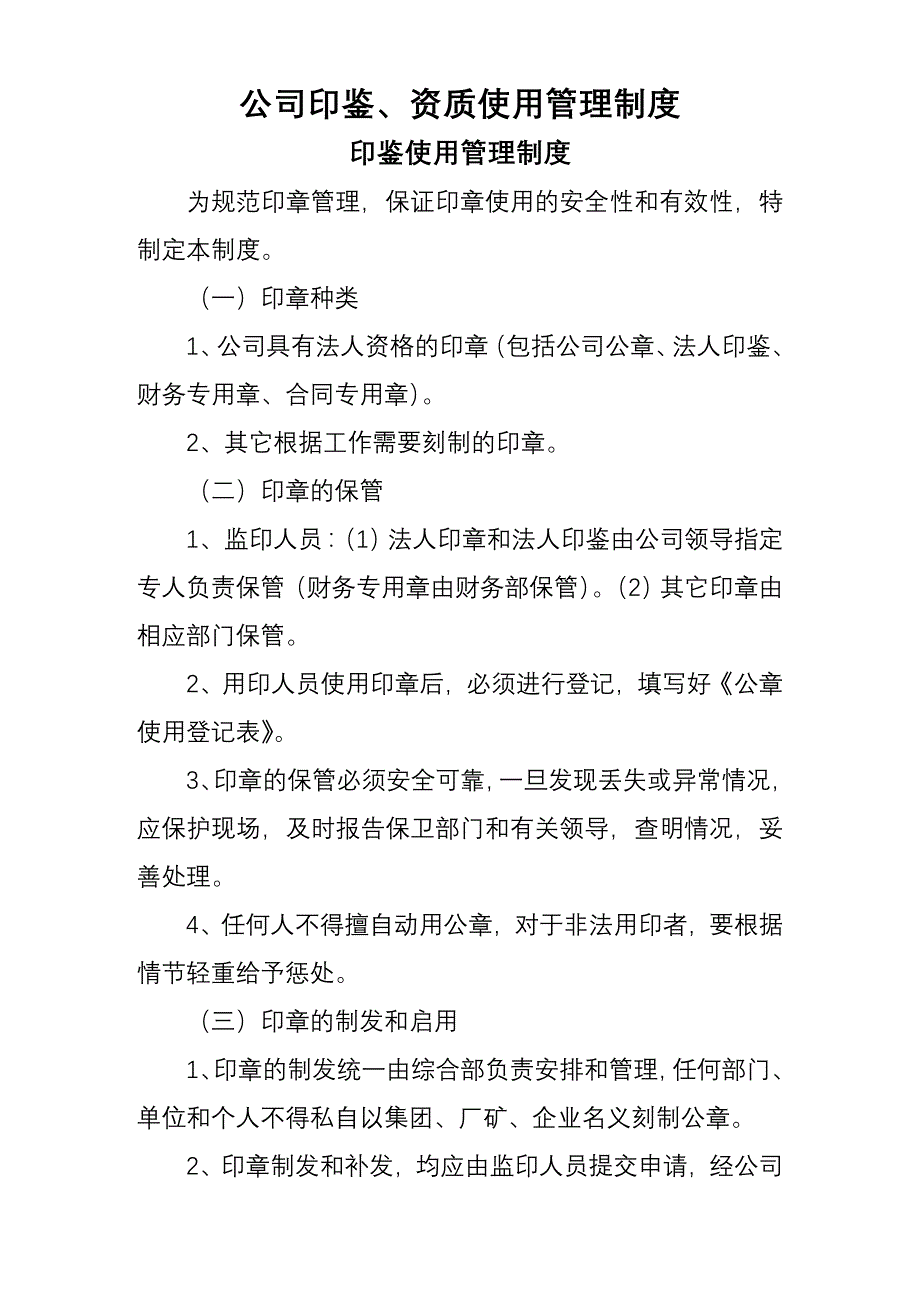 公司印鉴、资质使用管理制度

印鉴使用管理制度

为规范印章管理，保证印章使用的安全性和有效性，特制定本制度。

（一）印章种类

1、公司具有法人资格的印章（包括公司公章、法人印鉴、财务专用章、合同专用章）。

2、其它根据工作需要刻制的印章。

（二）印章的保管

1、监印人员：(1) 法人印章和法人印鉴由公司领导指定专人负责保管（财务专用章由财务部保管）。(2) 其它印章由相应部门保管。

2、用印人员使用印章后，必须进行登记，填写好《公章使用登记表》。

3、印章的保管必须安全可靠，一旦发现丢失或异常情况，应保护现场，及时报告保卫部门和有关领导，查明情况，妥善处理。

4、任何人不得擅自动用公章，对于非法用印者，要根据情节轻重给予惩处。

（三）印章的制发和启用

1、印章的制发统一由综合部负责安排和管理，任何部门、单位和个人不得私自以集团、厂矿、企业名义刻制公章。

2、印章制发和补发，均应由监印人员提交申请，经公司